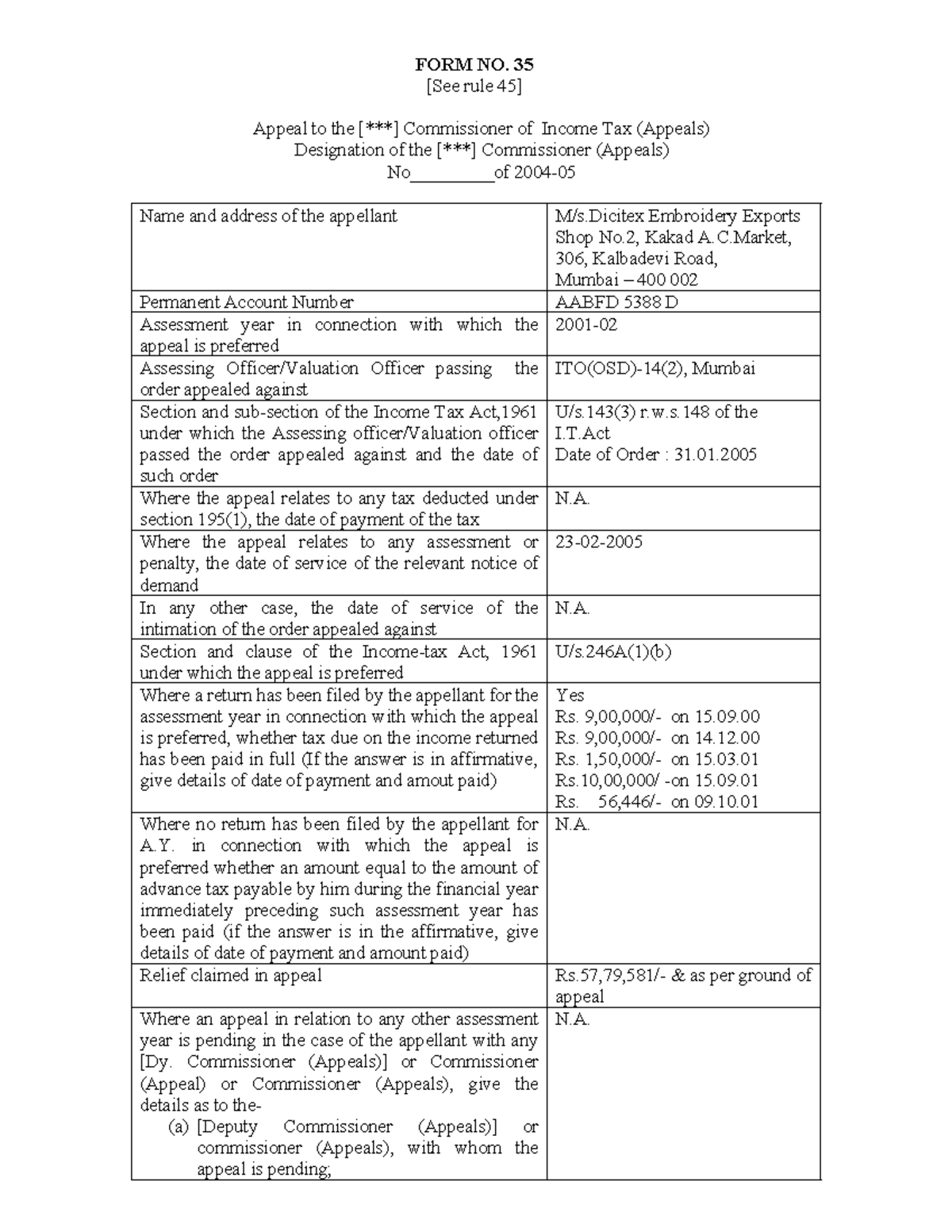 FORM NO. 35
[See rule 45]

Appeal to the [***] Commissioner of Income Tax (Appeals)
Designation of the [***] Commissioner (Appeals)
No____of 2004-05

| Name and address of the appellant | M/s.Dicitex Embroidery Exports Shop No.2, Kakad A.C.Market, 306, Kalbadevi Road, Mumbai – 400 002 |
|---|---|
| Permanent Account Number | AABFD 5388 D |
| Assessment year in connection with which the appeal is preferred | 2001-02 |
| Assessing Officer/Valuation Officer passing the order appealed against | ITO(OSD)-14(2), Mumbai |
| Section and sub-section of the Income Tax Act,1961 under which the Assessing officer/Valuation officer passed the order appealed against and the date of such order | U/s.143(3) r.w.s.148 of the I.T.Act Date of Order : 31.01.2005 |
| Where the appeal relates to any tax deducted under section 195(1), the date of payment of the tax | N.A. |
| Where the appeal relates to any assessment or penalty, the date of service of the relevant notice of demand | 23-02-2005 |
| In any other case, the date of service of the intimation of the order appealed against | N.A. |
| Section and clause of the Income-tax Act, 1961 under which the appeal is preferred | U/s.246A(1)(b) |
| Where a return has been filed by the appellant for the assessment year in connection with which the appeal is preferred, whether tax due on the income returned has been paid in full (If the answer is in affirmative, give details of date of payment and amout paid) | Yes Rs. 9,00,000/- on 15.09.00 Rs. 9,00,000/- on 14.12.00 Rs. 1,50,000/- on 15.03.01 Rs.10,00,000/ -on 15.09.01 Rs. 56,446/- on 09.10.01 |
| Where no return has been filed by the appellant for A.Y. in connection with which the appeal is preferred whether an amount equal to the amount of advance tax payable by him during the financial year immediately preceding such assessment year has been paid (if the answer is in the affirmative, give details of date of payment and amount paid) | N.A. |
| Relief claimed in appeal | Rs.57,79,581/- & as per ground of appeal |
| Where an appeal in relation to any other assessment year is pending in the case of the appellant with any [Dy. Commissioner (Appeals)] or Commissioner (Appeal) or Commissioner (Appeals), give the details as to the- (a) [Deputy Commissioner (Appeals)] or commissioner (Appeals), with whom the appeal is pending; | N.A. |